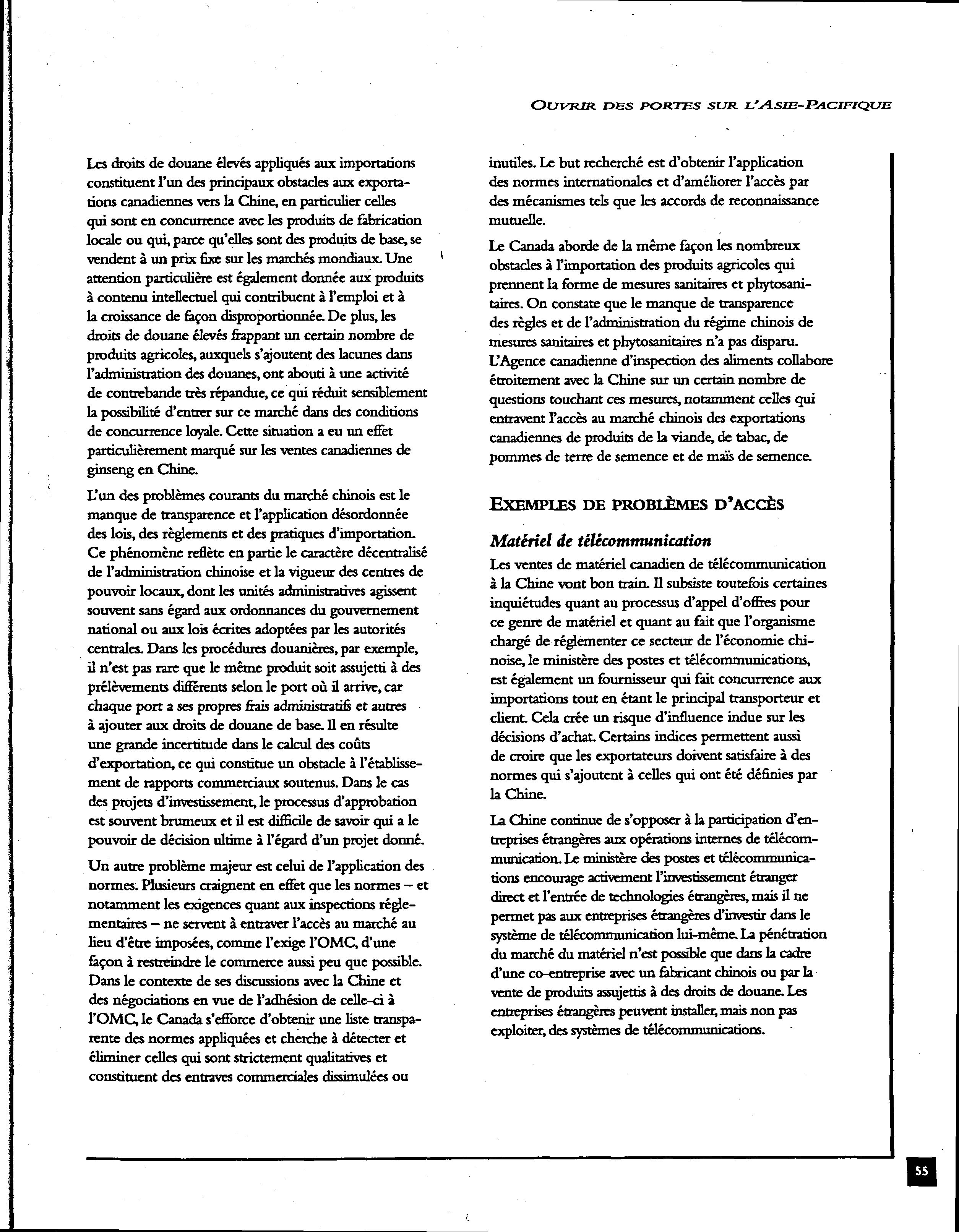 OUVRIR DES PORTES SUR L'ASIE-PACIFIQUE

Les droits de douane élevés appliqués aux importations constituent l'un des principaux obstacles aux exportations canadiennes vers la Chine, en particulier celles qui sont en concurrence avec les produits de fabrication locale ou qui, parce qu'elles sont des produits de base, se vendent à un prix fixe sur les marchés mondiaux. Une attention particulière est également donnée aux produits à contenu intellectuel qui contribuent à l'emploi et à la croissance de façon disproportionnée. De plus, les droits de douane élevés frappant un certain nombre de produits agricoles, auxquels s'ajoutent des lacunes dans l'administration des douanes, ont abouti à une activité de contrebande très répandue, ce qui réduit sensiblement la possibilité d'entrer sur ce marché dans des conditions de concurrence loyale. Cette situation a eu un effet particulièrement marqué sur les ventes canadiennes de ginseng en Chine.

L'un des problèmes courants du marché chinois est le manque de transparence et l'application désordonnée des lois, des règlements et des pratiques d'importation. Ce phénomène reflète en partie le caractère décentralisé de l'administration chinoise et la vigueur des centres de pouvoir locaux, dont les unités administratives agissent souvent sans égard aux ordonnances du gouvernement national ou aux lois écrites adoptées par les autorités centrales. Dans les procédures douanières, par exemple, il n'est pas rare que le même produit soit assujetti à des prélèvements différents selon le port où il arrive, car chaque port a ses propres frais administratifs et autres à ajouter aux droits de douane de base. Il en résulte une grande incertitude dans le calcul des coûts d'exportation, ce qui constitue un obstacle à l'établissement de rapports commerciaux soutenus. Dans le cas des projets d'investissement, le processus d'approbation est souvent brumeux et il est difficile de savoir qui a le pouvoir de décision ultime à l'égard d'un projet donné.

Un autre problème majeur est celui de l'application des normes. Plusieurs craignent en effet que les normes – et notamment les exigences quant aux inspections réglementaires – ne servent à entraver l'accès au marché au lieu d'être imposées, comme l'exige l'OMC, d'une façon à restreindre le commerce aussi peu que possible. Dans le contexte de ses discussions avec la Chine et des négociations en vue de l'adhésion de celle-ci à l'OMC, le Canada s'efforce d'obtenir une liste transparente des normes appliquées et cherche à détecter et éliminer celles qui sont strictement qualitatives et constituent des entraves commerciales dissimulées ou inutiles. Le but recherché est d'obtenir l'application des normes internationales et d'améliorer l'accès par des mécanismes tels que les accords de reconnaissance mutuelle.

Le Canada aborde de la même façon les nombreux obstacles à l'importation des produits agricoles qui prennent la forme de mesures sanitaires et phytosanitaires. On constate que le manque de transparence des règles et de l'administration du régime chinois de mesures sanitaires et phytosanitaires n'a pas disparu. L'Agence canadienne d'inspection des aliments collabore étroitement avec la Chine sur un certain nombre de questions touchant ces mesures, notamment celles qui entravent l'accès au marché chinois des exportations canadiennes de produits de la viande, de tabac, de pommes de terre de semence et de maïs de semence.

EXEMPLES DE PROBLÈMES D'ACCÈS

Matériel de télécommunication

Les ventes de matériel canadien de télécommunication à la Chine vont bon train. Il subsiste toutefois certaines inquiétudes quant au processus d'appel d'offres pour ce genre de matériel et quant au fait que l'organisme chargé de réglementer ce secteur de l'économie chinoise, le ministère des postes et télécommunications, est également un fournisseur qui fait concurrence aux importations tout en étant le principal transporteur et client. Cela crée un risque d'influence indue sur les décisions d'achat. Certains indices permettent aussi de croire que les exportateurs doivent satisfaire à des normes qui s'ajoutent à celles qui ont été définies par la Chine.

La Chine continue de s'opposer à la participation d'entreprises étrangères aux opérations internes de télécommunication. Le ministère des postes et télécommunications encourage activement l'investissement étranger direct et l'entrée de technologies étrangères, mais il ne permet pas aux entreprises étrangères d'investir dans le système de télécommunication lui-même. La pénétration du marché du matériel n'est possible que dans la cadre d'une co-entreprise avec un fabricant chinois ou par la vente de produits assujettis à des droits de douane. Les entreprises étrangères peuvent installer, mais non pas exploiter, des systèmes de télécommunications.

55